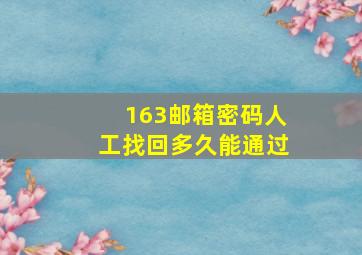 163邮箱密码人工找回多久能通过